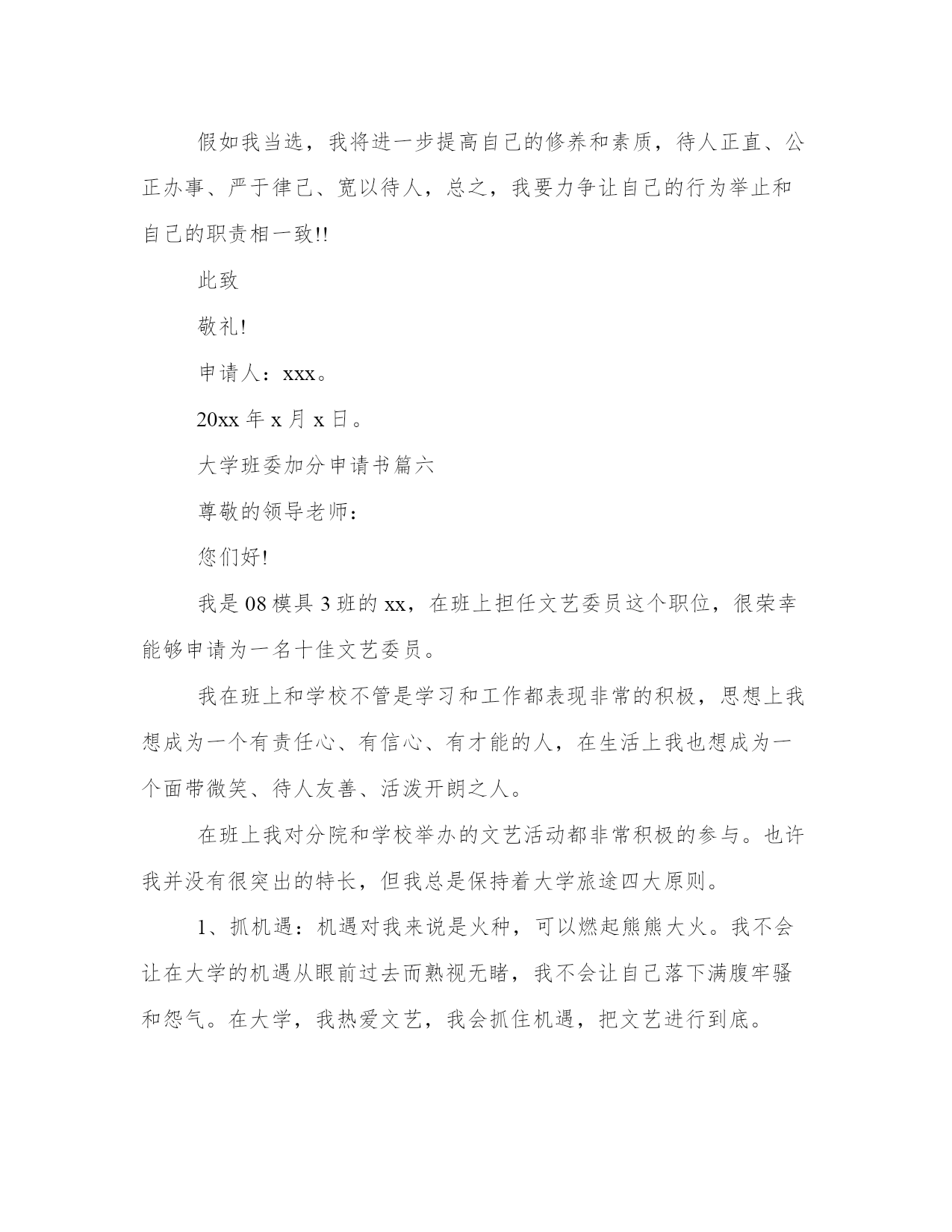 假如我当选，我将进一步提高自己的修养和素质，待人正直、公正办事、严于律己、宽以待人，总之，我要力争让自己的行为举止和自己的职责相一致!!

此致

敬礼!

申请人：xxx。

20xx 年 x 月 x 日。

大学班委加分申请书篇六

尊敬的领导老师：

您们好!

我是 08 模具 3 班的 xx，在班上担任文艺委员这个职位，很荣幸能够申请为一名十佳文艺委员。

我在班上和学校不管是学习和工作都表现非常的积极，思想上我想成为一个有责任心、有信心、有才能的人，在生活上我也想成为一个面带微笑、待人友善、活泼开朗之人。

在班上我对分院和学校举办的文艺活动都非常积极的参与。也许我并没有很突出的特长，但我总是保持着大学旅途四大原则。

1、抓机遇：机遇对我来说是火种，可以燃起熊熊大火。我不会让在大学的机遇从眼前过去而熟视无睹，我不会让自己落下满腹牢骚和怨气。在大学，我热爱文艺，我会抓住机遇，把文艺进行到底。